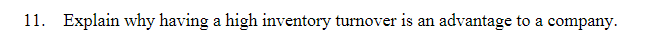 11. Explain why having a high inventory turnover is an advantage to a company.